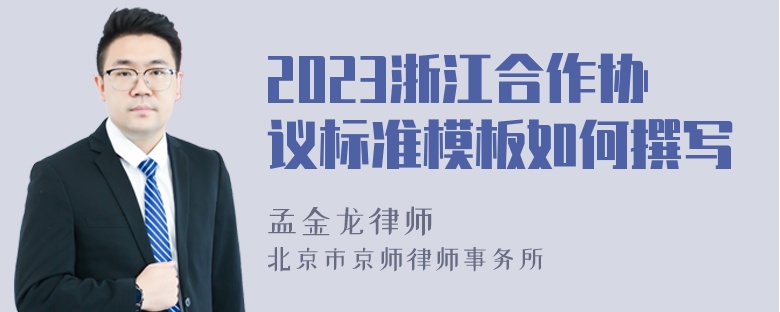 2023浙江合作协议标准模板如何撰写

孟金龙律师
北京市京师律师事务所